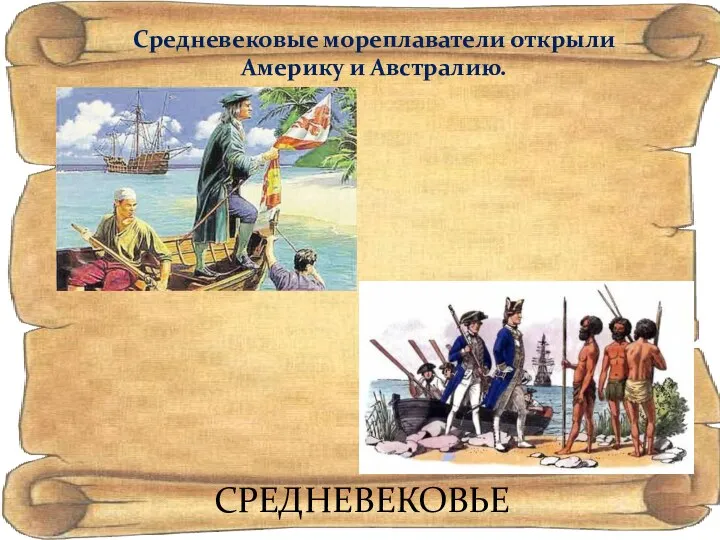 Средневековые мореплаватели открыли Америку и Австралию.

СРЕДНЕВЕКОВЬЕ